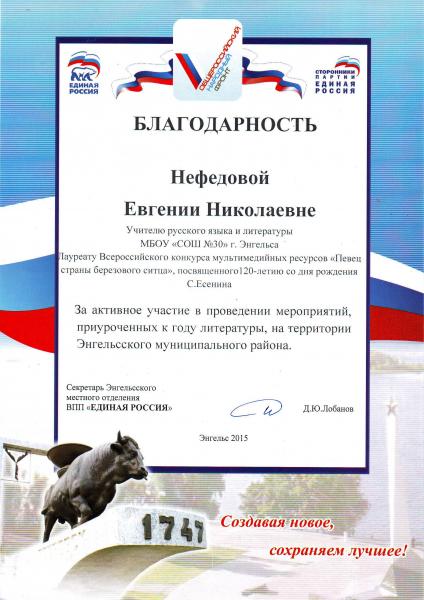 ЕДИНАЯ РОССИЯ

ОБЩЕРОССИЙСКИЙ НАРОДНЫЙ ФРОНТ

СТОРОННИКИ ПАРТИИ ЕДИНАЯ РОССИЯ

БЛАГОДАРНОСТЬ

Нефедовой

Евгении Николаевне

Учителю русского языка и литературы
МБОУ «СОШ №30» г. Энгельса
Лауреату Всероссийского конкурса мультимедийных ресурсов «Певец страны березового ситца», посвященного120-летию со дня рождения С.Есенина

За активное участие в проведении мероприятий, приуроченных к году литературы, на территории Энгельсского муниципального района.

Секретарь Энгельсского местного отделения ВПП «ЕДИНАЯ РОССИЯ»

Д.Ю.Лобанов

Энгельс 2015

1747

Создавая новое,
сохраняем лучшее!